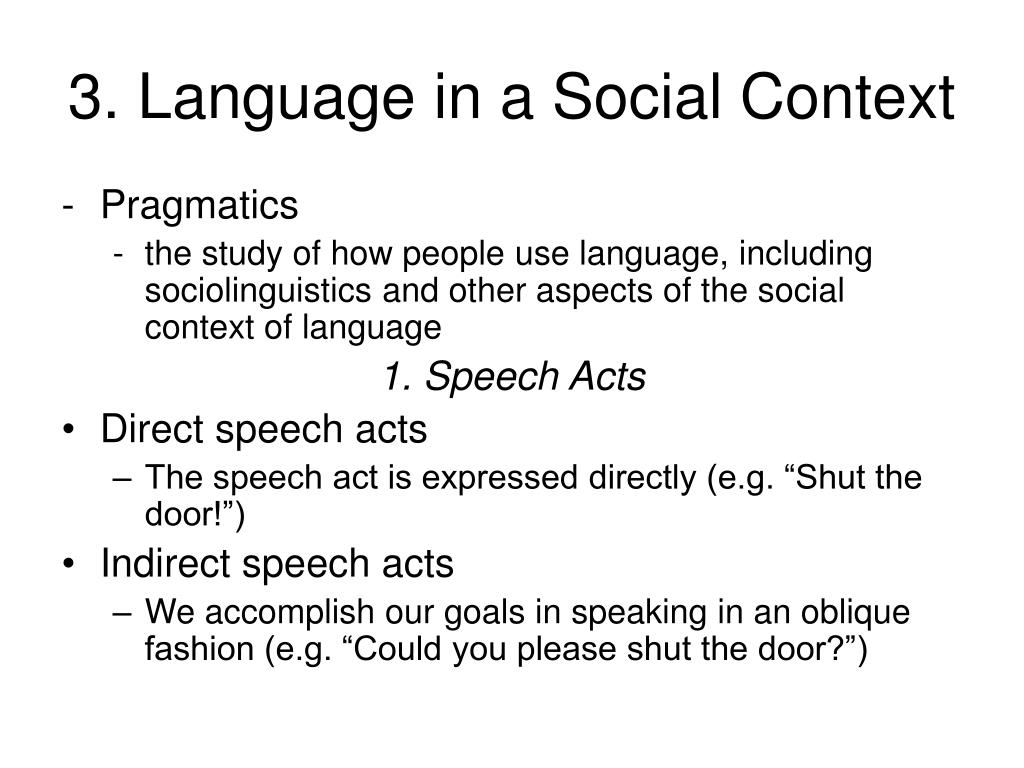 3. Language in a Social Context

- Pragmatics
  - the study of how people use language, including sociolinguistics and other aspects of the social context of language

1. Speech Acts

• Direct speech acts
  – The speech act is expressed directly (e.g. “Shut the door!”)
• Indirect speech acts
  – We accomplish our goals in speaking in an oblique fashion (e.g. “Could you please shut the door?”)